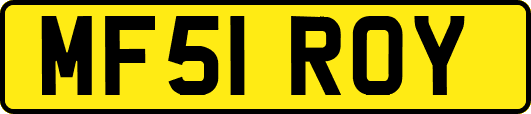 MF51 ROY